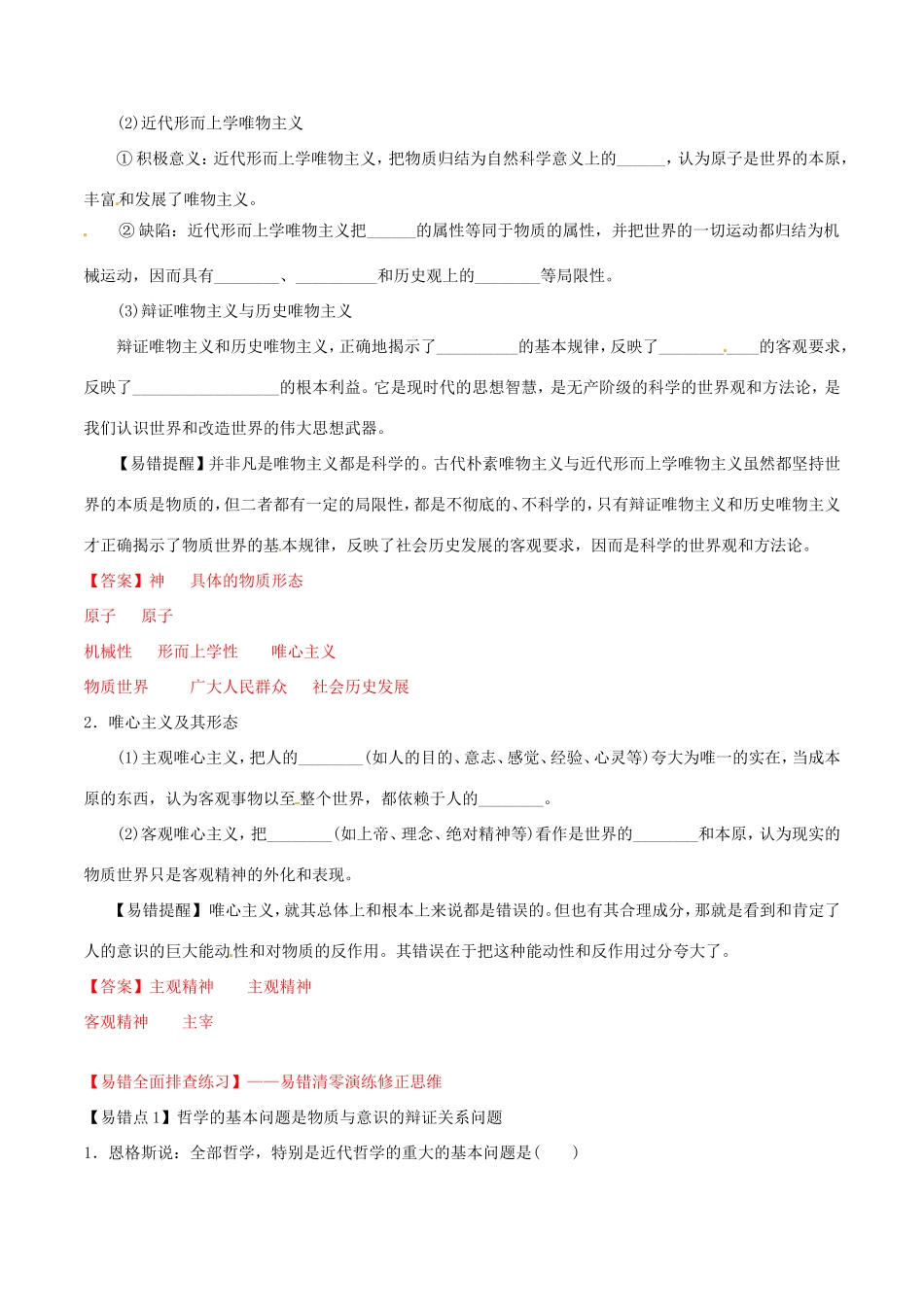 (2)近代形而上学唯物主义

①积极意义：近代形而上学唯物主义，把物质归结为自然科学意义上的______，认为原子是世界的本原，丰富和发展了唯物主义。

②缺陷：近代形而上学唯物主义把______的属性等同于物质的属性，并把世界的一切运动都归结为机械运动，因而具有________、__________和历史观上的________等局限性。

(3)辩证唯物主义与历史唯物主义

辩证唯物主义和历史唯物主义，正确地揭示了__________的基本规律，反映了____________的客观要求，反映了__________________的根本利益。它是现时代的思想智慧，是无产阶级的科学的世界观和方法论，是我们认识世界和改造世界的伟大思想武器。

【易错提醒】并非凡是唯物主义都是科学的。古代朴素唯物主义与近代形而上学唯物主义虽然都坚持世界的本质是物质的，但二者都有一定的局限性，都是不彻底的、不科学的，只有辩证唯物主义和历史唯物主义才正确揭示了物质世界的基本规律，反映了社会历史发展的客观要求，因而是科学的世界观和方法论。

【答案】神　具体的物质形态

原子　原子

机械性　形而上学性　唯心主义

物质世界　广大人民群众　社会历史发展

2．唯心主义及其形态

(1)主观唯心主义，把人的________(如人的目的、意志、感觉、经验、心灵等)夸大为唯一的实在，当成本原的东西，认为客观事物以至整个世界，都依赖于人的________。

(2)客观唯心主义，把________(如上帝、理念、绝对精神等)看作是世界的________和本原，认为现实的物质世界只是客观精神的外化和表现。

【易错提醒】唯心主义，就其总体上和根本上来说都是错误的。但也有其合理成分，那就是看到和肯定了人的意识的巨大能动性和对物质的反作用。其错误在于把这种能动性和反作用过分夸大了。

【答案】主观精神　主观精神

客观精神　主宰

【易错全面排查练习】——易错清零演练修正思维

【易错点1】哲学的基本问题是物质与意识的辩证关系问题

1．恩格斯说：全部哲学，特别是近代哲学的重大的基本问题是(　　)